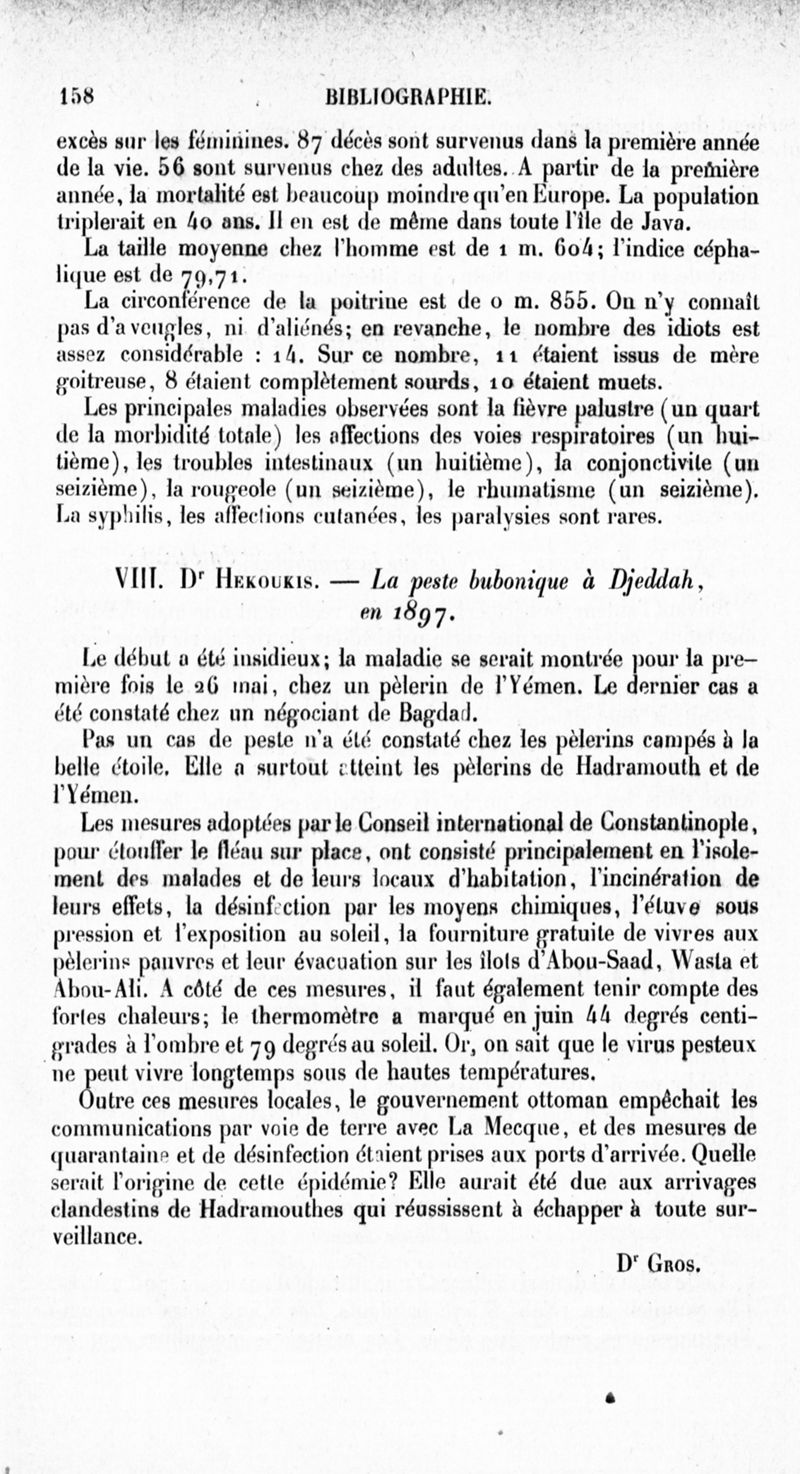 158 BIBLIOGRAPHIE.

excès sur les féminines. 87 décès sont survenus dans la première année de la vie. 56 sont survenus chez des adultes. A partir de la première année, la mortalité est beaucoup moindre qu'en Europe. La population triplerait en 40 ans. Il en est de même dans toute l'île de Java.

La taille moyenne chez l'homme est de 1 m. 604; l'indice céphalique est de 79,71.

La circonférence de la poitrine est de 0 m. 855. On n'y connaît pas d'aveugles, ni d'aliénés; en revanche, le nombre des idiots est assez considérable : 14. Sur ce nombre, 11 étaient issus de mère goitreuse, 8 étaient complètement sourds, 10 étaient muets.

Les principales maladies observées sont la fièvre palustre (un quart de la morbidité totale) les affections des voies respiratoires (un huitième), les troubles intestinaux (un huitième), la conjonctivite (un seizième), la rougeole (un seizième), le rhumatisme (un seizième). La syphilis, les affections cutanées, les paralysies sont rares.

VIII. Dr Hekoukis. — La peste bubonique à Djeddah, en 1897.

Le début a été insidieux; la maladie se serait montrée pour la première fois le 26 mai, chez un pèlerin de l'Yémen. Le dernier cas a été constaté chez un négociant de Bagdad.

Pas un cas de peste n'a été constaté chez les pèlerins campés à la belle étoile. Elle a surtout atteint les pèlerins de Hadramouth et de l'Yémen.

Les mesures adoptées par le Conseil international de Constantinople, pour étouffer le fléau sur place, ont consisté principalement en l'isolement des malades et de leurs locaux d'habitation, l'incinération de leurs effets, la désinfection par les moyens chimiques, l'étuve sous pression et l'exposition au soleil, la fourniture gratuite de vivres aux pèlerins pauvres et leur évacuation sur les îlots d'Abou-Saad, Wasta et Abou-Ali. A côté de ces mesures, il faut également tenir compte des fortes chaleurs; le thermomètre a marqué en juin 44 degrés centigrades à l'ombre et 79 degrés au soleil. Or, on sait que le virus pesteux ne peut vivre longtemps sous de hautes températures.

Outre ces mesures locales, le gouvernement ottoman empêchait les communications par voie de terre avec La Mecque, et des mesures de quarantaine et de désinfection étaient prises aux ports d'arrivée. Quelle serait l'origine de cette épidémie? Elle aurait été due aux arrivages clandestins de Hadramouthes qui réussissent à échapper à toute surveillance.

Dr Gros.